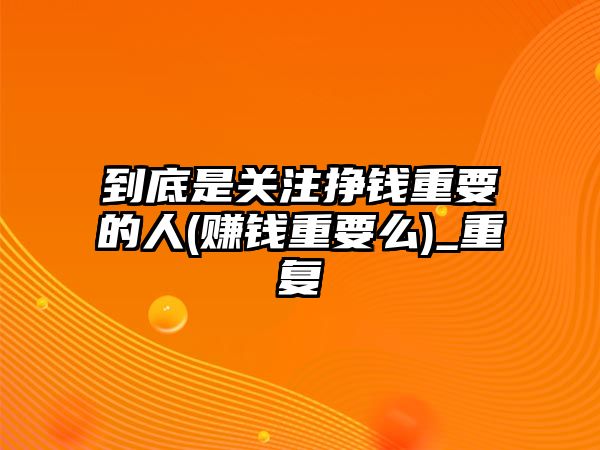 到底是关注挣钱重要的人(赚钱重要么)_重复